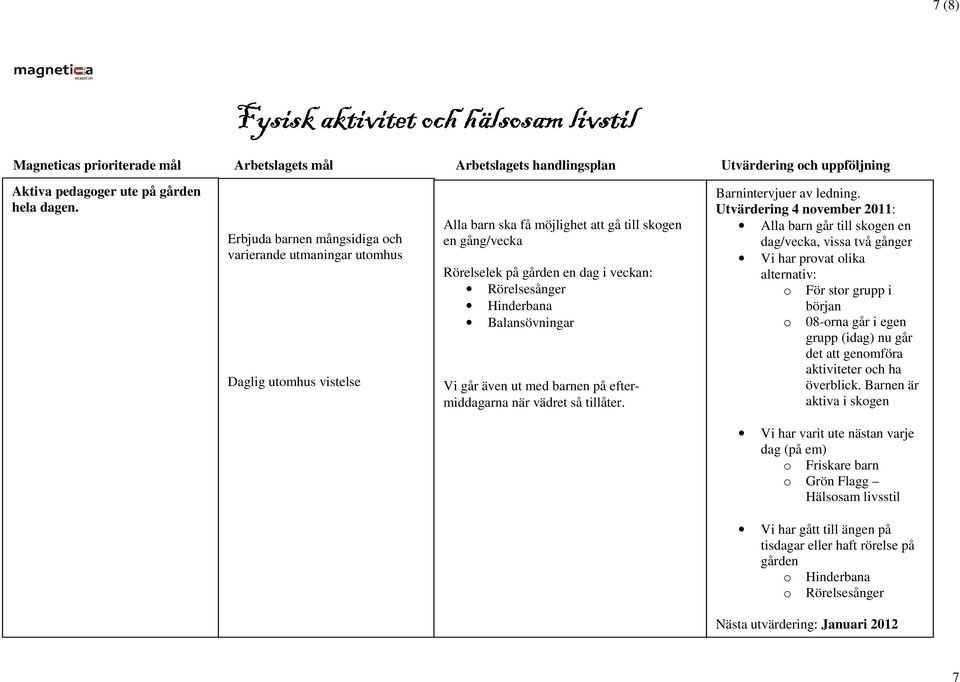 7 (8)

magnetica

Fysisk aktivitet och hälsosam livstil

| Magneticas prioriterade mål | Arbetslagets mål | Arbetslagets handlingsplan | Utvärdering och uppföljning |
|---|---|---|---|
| Aktiva pedagoger ute på gården hela dagen. | Erbjuda barnen mångsidiga och varierande utmaningar utomhus<br><br>Daglig utomhus vistelse | Alla barn ska få möjlighet att gå till skogen en gång/vecka<br><br>Rörelselek på gården en dag i veckan:<br>• Rörelsesånger<br>• Hinderbana<br>• Balansövningar<br><br>Vi går även ut med barnen på eftermiddagarna när vädret så tillåter. | Barnintervjuer av ledning.<br>Utvärdering 4 november 2011:<br>• Alla barn går till skogen en dag/vecka, vissa två gånger<br>• Vi har provat olika alternativ:<br>o För stor grupp i början<br>o 08-orna går i egen grupp (idag) nu går det att genomföra aktiviteter och ha överblick. Barnen är aktiva i skogen<br><br>• Vi har varit ute nästan varje dag (på em)<br>o Friskare barn<br>o Grön Flagg – Hälsosam livsstil<br><br>• Vi har gått till ängen på tisdagar eller haft rörelse på gården<br>o Hinderbana<br>o Rörelsesånger<br><br>Nästa utvärdering: Januari 2012 |

7